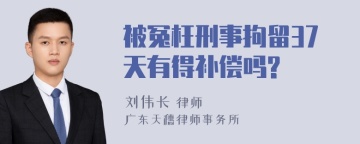 被冤枉刑事拘留37天有得补偿吗?

刘伟长 律师
广东天穗律师事务所